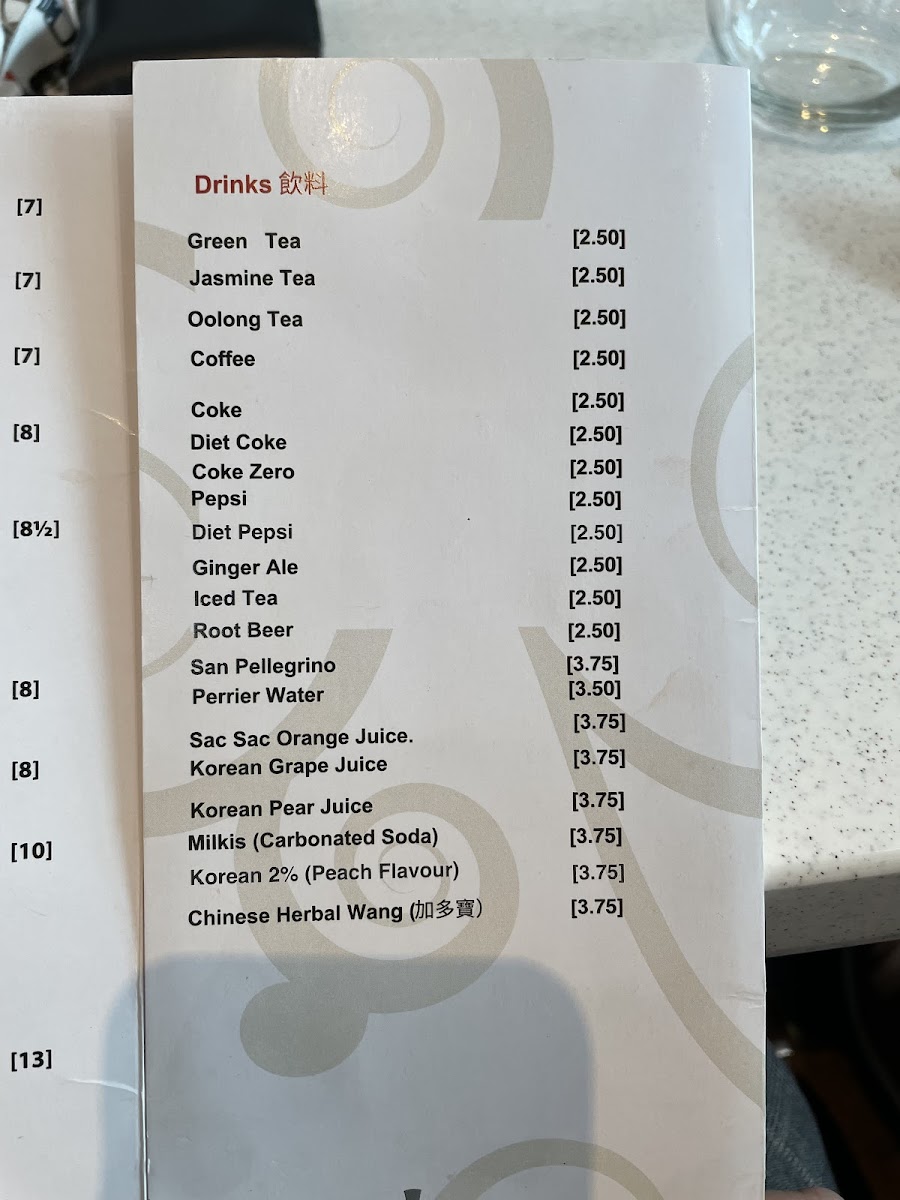 [7]

[7]

[7]

[8]

[8½]

[8]

[8]

[10]

[13]

Drinks 飲料

Green Tea [2.50]
Jasmine Tea [2.50]
Oolong Tea [2.50]
Coffee [2.50]
Coke [2.50]
Diet Coke [2.50]
Coke Zero [2.50]
Pepsi [2.50]
Diet Pepsi [2.50]
Ginger Ale [2.50]
Iced Tea [2.50]
Root Beer [2.50]
San Pellegrino [3.75]
Perrier Water [3.50]
Sac Sac Orange Juice. [3.75]
Korean Grape Juice [3.75]
Korean Pear Juice [3.75]
Milkis (Carbonated Soda) [3.75]
Korean 2% (Peach Flavour) [3.75]
Chinese Herbal Wang (加多寶) [3.75]